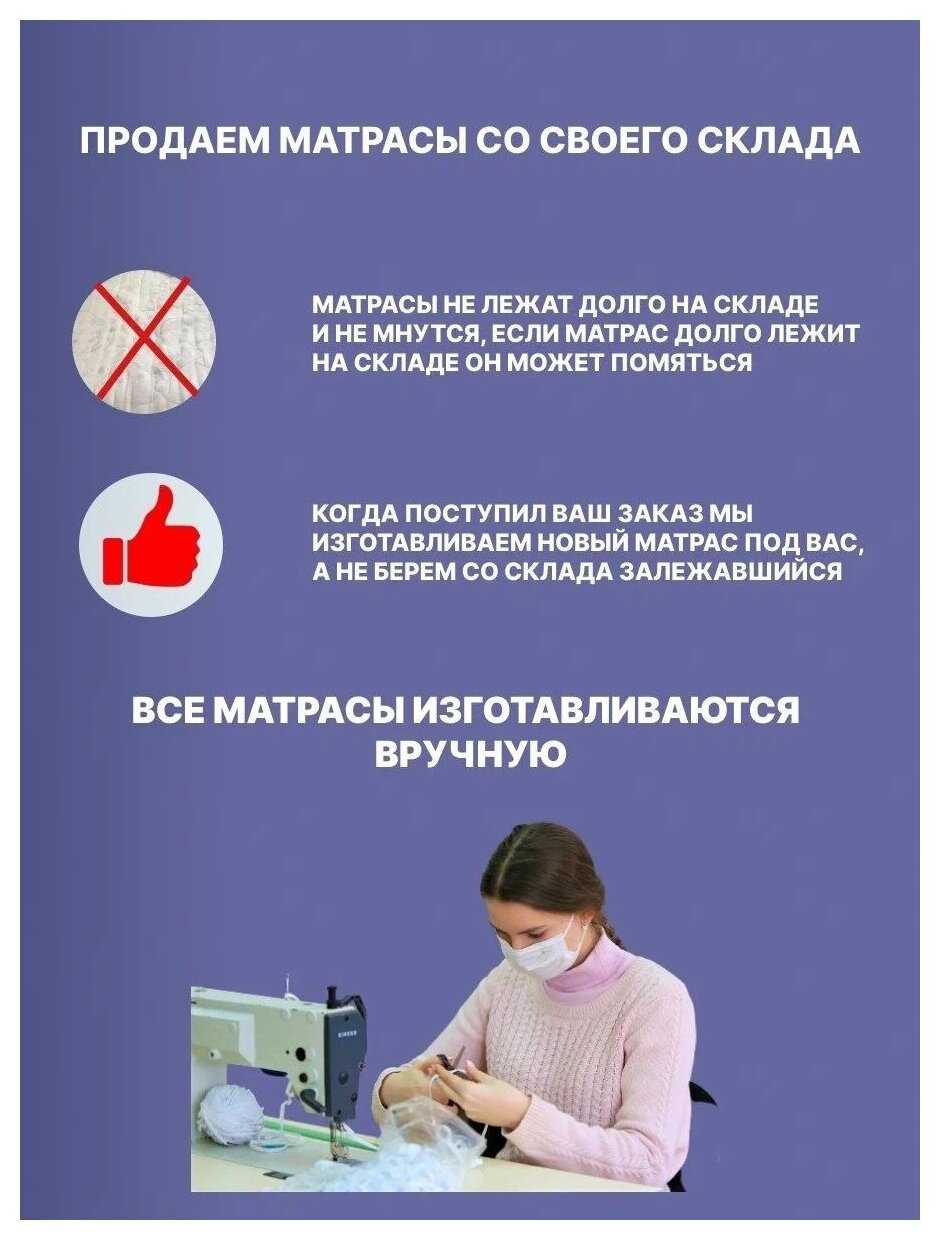 ПРОДАЕМ МАТРАСЫ СО СВОЕГО СКЛАДА

МАТРАСЫ НЕ ЛЕЖАТ ДОЛГО НА СКЛАДЕ И НЕ МНУТСЯ, ЕСЛИ МАТРАС ДОЛГО ЛЕЖИТ НА СКЛАДЕ ОН МОЖЕТ ПОМЯТЬСЯ

КОГДА ПОСТУПИЛ ВАШ ЗАКАЗ МЫ ИЗГОТАВЛИВАЕМ НОВЫЙ МАТРАС ПОД ВАС, А НЕ БЕРЕМ СО СКЛАДА ЗАЛЕЖАВШИЙСЯ

ВСЕ МАТРАСЫ ИЗГОТАВЛИВАЮТСЯ ВРУЧНУЮ